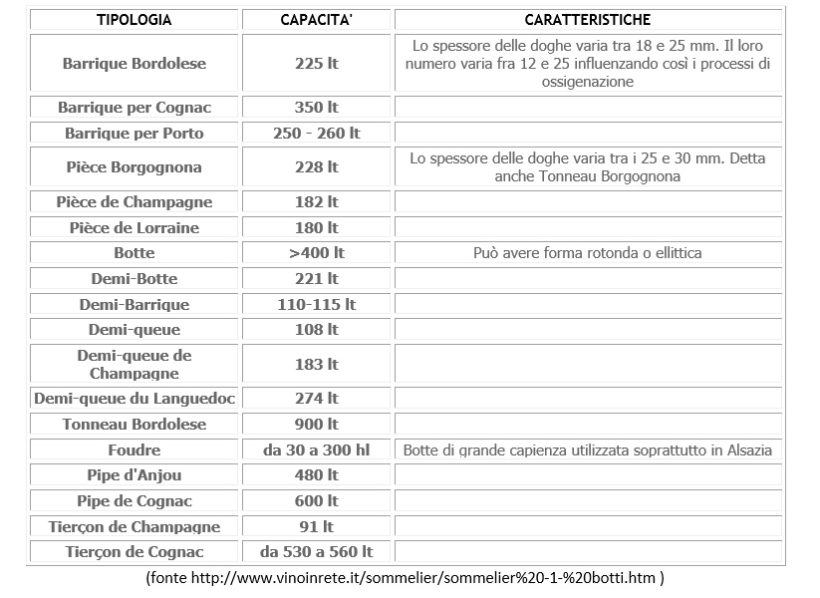 | TIPOLOGIA | CAPACITA' | CARATTERISTICHE |
|---|---|---|
| Barrique Bordolese | 225 lt | Lo spessore delle doghe varia tra 18 e 25 mm. Il loro numero varia fra 12 e 25 influenzando così i processi di ossigenazione |
| Barrique per Cognac | 350 lt | |
| Barrique per Porto | 250 - 260 lt | |
| Pièce Borgognona | 228 lt | Lo spessore delle doghe varia tra i 25 e 30 mm. Detta anche Tonneau Borgognona |
| Pièce de Champagne | 182 lt | |
| Pièce de Lorraine | 180 lt | |
| Botte | >400 lt | Può avere forma rotonda o ellittica |
| Demi-Botte | 221 lt | |
| Demi-Barrique | 110-115 lt | |
| Demi-queue | 108 lt | |
| Demi-queue de Champagne | 183 lt | |
| Demi-queue du Languedoc | 274 lt | |
| Tonneau Bordolese | 900 lt | |
| Foudre | da 30 a 300 hl | Botte di grande capienza utilizzata soprattutto in Alsazia |
| Pipe d'Anjou | 480 lt | |
| Pipe de Cognac | 600 lt | |
| Tierçon de Champagne | 91 lt | |
| Tierçon de Cognac | da 530 a 560 lt | |

(fonte http://www.vinoinrete.it/sommelier/sommelier%20-1-%20botti.htm )